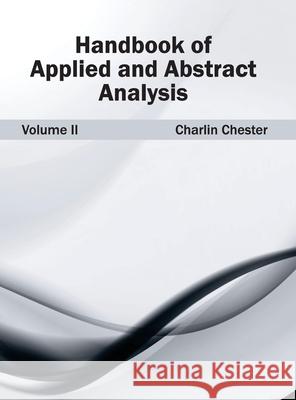 Handbook of Applied and Abstract Analysis

Volume II

Charlin Chester

Kraina Książek